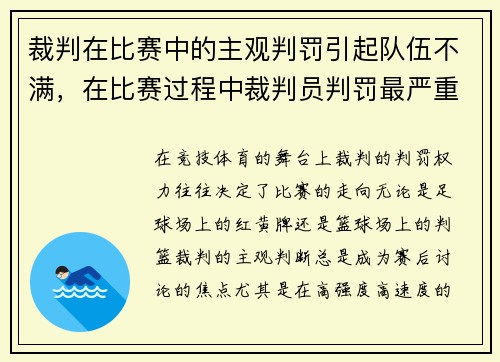 裁判在比赛中的主观判罚引起队伍不满，在比赛过程中裁判员判罚最严重

在竞技体育的舞台上裁判的判罚权力往往决定了比赛的走向无论是足球场上的红黄牌还是篮球场上的判篮裁判的主观判断总是成为赛后讨论的焦点尤其是在高强度高速度的